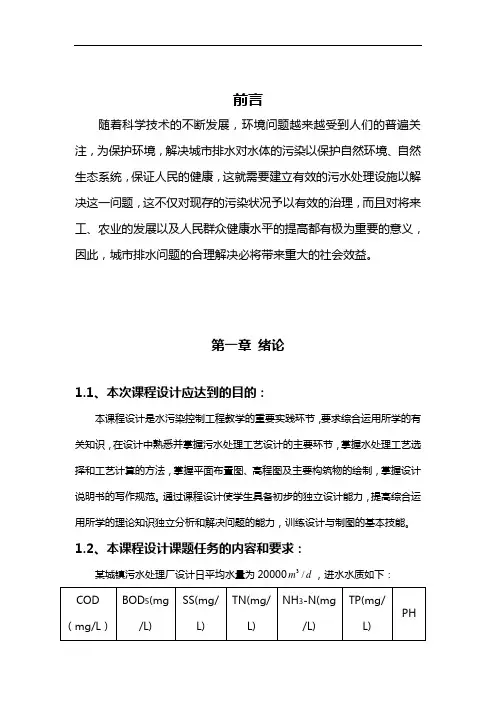 前言

随着科学技术的不断发展，环境问题越来越受到人们的普遍关注，为保护环境，解决城市排水对水体的污染以保护自然环境、自然生态系统，保证人民的健康，这就需要建立有效的污水处理设施以解决这一问题，这不仅对现存的污染状况予以有效的治理，而且对将来工、农业的发展以及人民群众健康水平的提高都有极为重要的意义，因此，城市排水问题的合理解决必将带来重大的社会效益。

第一章 绪论

1.1、本次课程设计应达到的目的：

本课程设计是水污染控制工程教学的重要实践环节，要求综合运用所学的有关知识，在设计中熟悉并掌握污水处理工艺设计的主要环节，掌握水处理工艺选择和工艺计算的方法，掌握平面布置图、高程图及主要构筑物的绘制，掌握设计说明书的写作规范。通过课程设计使学生具备初步的独立设计能力，提高综合运用所学的理论知识独立分析和解决问题的能力，训练设计与制图的基本技能。

1.2、本课程设计课题任务的内容和要求：

某城镇污水处理厂设计日平均水量为 20000$m^3/d$，进水水质如下：

| COD（mg/L） | $BOD_5$(mg/L) | SS(mg/L) | TN(mg/L) | $NH_3$-N(mg/L) | TP(mg/L) | PH |
|---|---|---|---|---|---|---|